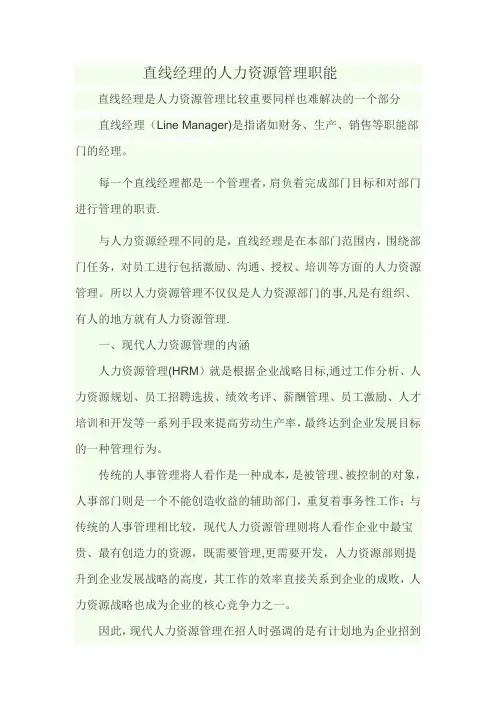 直线经理的人力资源管理职能

直线经理是人力资源管理比较重要同样也难解决的一个部分

直线经理（Line Manager)是指诸如财务、生产、销售等职能部门的经理。

每一个直线经理都是一个管理者，肩负着完成部门目标和对部门进行管理的职责.

与人力资源经理不同的是，直线经理是在本部门范围内，围绕部门任务，对员工进行包括激励、沟通、授权、培训等方面的人力资源管理。所以人力资源管理不仅仅是人力资源部门的事,凡是有组织、有人的地方就有人力资源管理.

一、现代人力资源管理的内涵

人力资源管理(HRM）就是根据企业战略目标,通过工作分析、人力资源规划、员工招聘选拔、绩效考评、薪酬管理、员工激励、人才培训和开发等一系列手段来提高劳动生产率，最终达到企业发展目标的一种管理行为。

传统的人事管理将人看作是一种成本，是被管理、被控制的对象，人事部门则是一个不能创造收益的辅助部门，重复着事务性工作；与传统的人事管理相比较，现代人力资源管理则将人看作企业中最宝贵、最有创造力的资源，既需要管理,更需要开发，人力资源部则提升到企业发展战略的高度，其工作的效率直接关系到企业的成败，人力资源战略也成为企业的核心竞争力之一。

因此，现代人力资源管理在招人时强调的是有计划地为企业招到